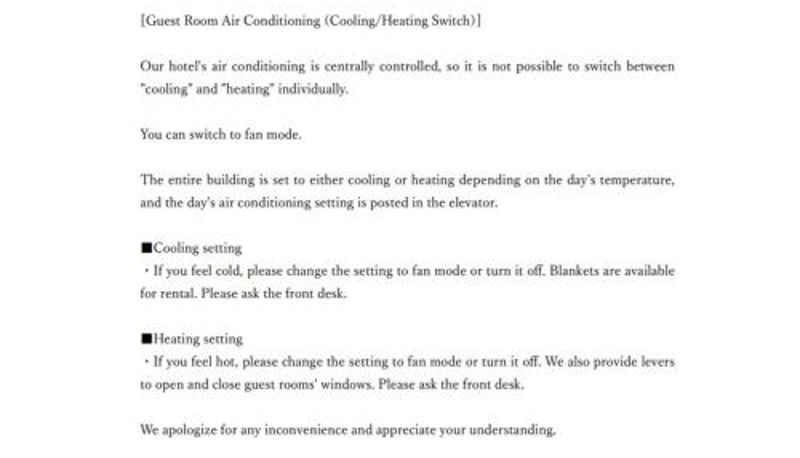 [Guest Room Air Conditioning (Cooling/Heating Switch)]

Our hotel's air conditioning is centrally controlled, so it is not possible to switch between "cooling" and "heating" individually.

You can switch to fan mode.

The entire building is set to either cooling or heating depending on the day's temperature, and the day's air conditioning setting is posted in the elevator.

■Cooling setting
・If you feel cold, please change the setting to fan mode or turn it off. Blankets are available for rental. Please ask the front desk.

■Heating setting
・If you feel hot, please change the setting to fan mode or turn it off. We also provide levers to open and close guest rooms' windows. Please ask the front desk.

We apologize for any inconvenience and appreciate your understanding.